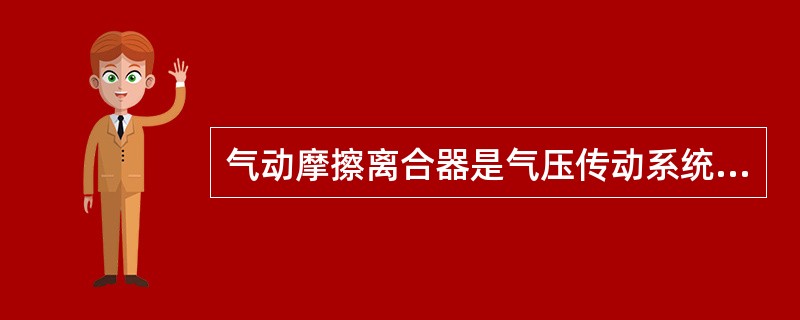 气动摩擦离合器是气压传动系统...